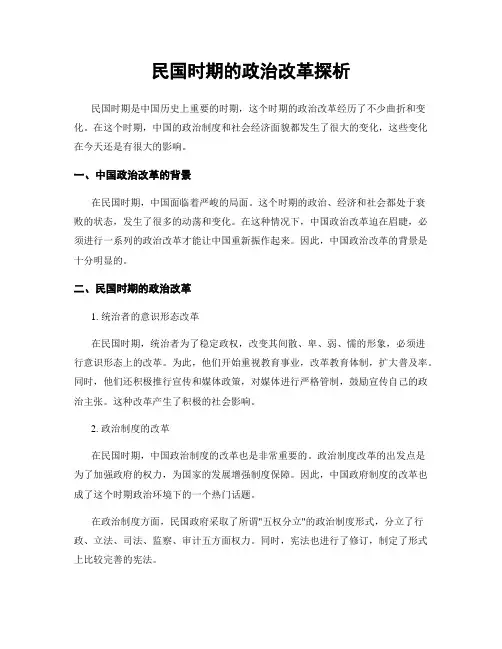 民国时期的政治改革探析

民国时期是中国历史上重要的时期，这个时期的政治改革经历了不少曲折和变化。在这个时期，中国的政治制度和社会经济面貌都发生了很大的变化，这些变化在今天还是有很大的影响。

一、中国政治改革的背景

在民国时期，中国面临着严峻的局面。这个时期的政治、经济和社会都处于衰败的状态，发生了很多的动荡和变化。在这种情况下，中国政治改革迫在眉睫，必须进行一系列的政治改革才能让中国重新振作起来。因此，中国政治改革的背景是十分明显的。

二、民国时期的政治改革

1. 统治者的意识形态改革

在民国时期，统治者为了稳定政权，改变其间散、卑、弱、懦的形象，必须进行意识形态上的改革。为此，他们开始重视教育事业，改革教育体制，扩大普及率。同时，他们还积极推行宣传和媒体政策，对媒体进行严格管制，鼓励宣传自己的政治主张。这种改革产生了积极的社会影响。

2. 政治制度的改革

在民国时期，中国政治制度的改革也是非常重要的。政治制度改革的出发点是为了加强政府的权力，为国家的发展增强制度保障。因此，中国政府制度的改革也成了这个时期政治环境下的一个热门话题。

在政治制度方面，民国政府采取了所谓"五权分立"的政治制度形式，分立了行政、立法、司法、监察、审计五方面权力。同时，宪法也进行了修订，制定了形式上比较完善的宪法。